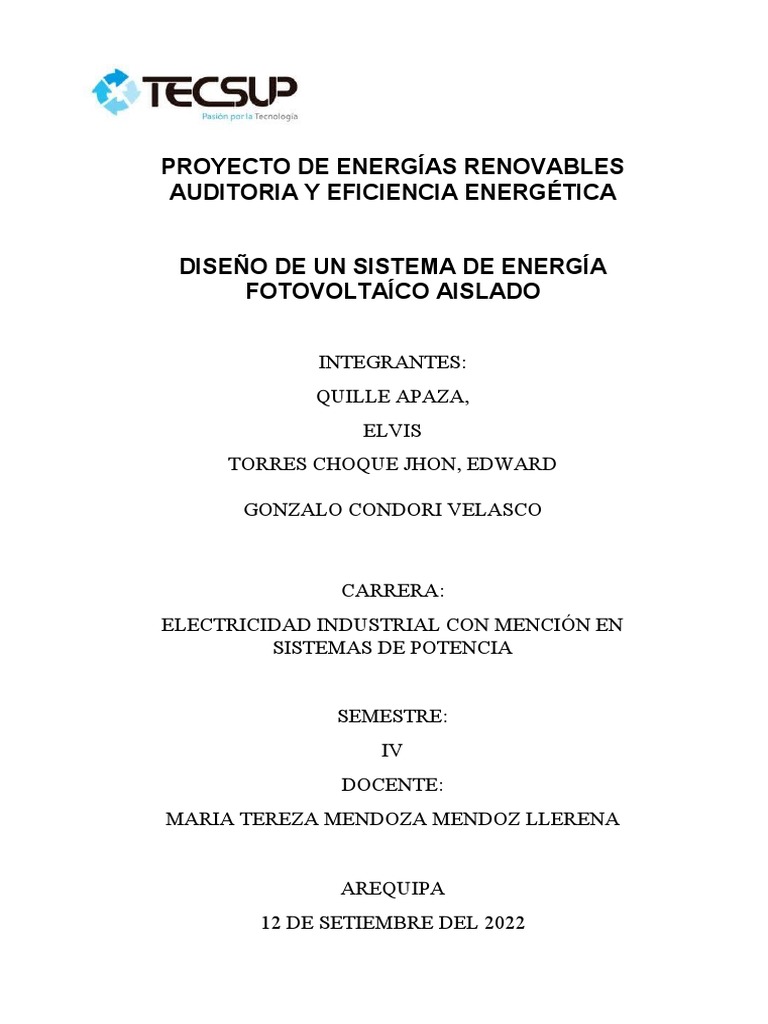 TECSUP
Pasión por la Tecnología

PROYECTO DE ENERGÍAS RENOVABLES AUDITORIA Y EFICIENCIA ENERGÉTICA

DISEÑO DE UN SISTEMA DE ENERGÍA FOTOVOLTAÍCO AISLADO

INTEGRANTES:

QUILLE APAZA,

ELVIS

TORRES CHOQUE JHON, EDWARD

GONZALO CONDORI VELASCO

CARRERA:

ELECTRICIDAD INDUSTRIAL CON MENCIÓN EN SISTEMAS DE POTENCIA

SEMESTRE:

IV

DOCENTE:

MARIA TEREZA MENDOZA MENDOZ LLERENA

AREQUIPA

12 DE SETIEMBRE DEL 2022